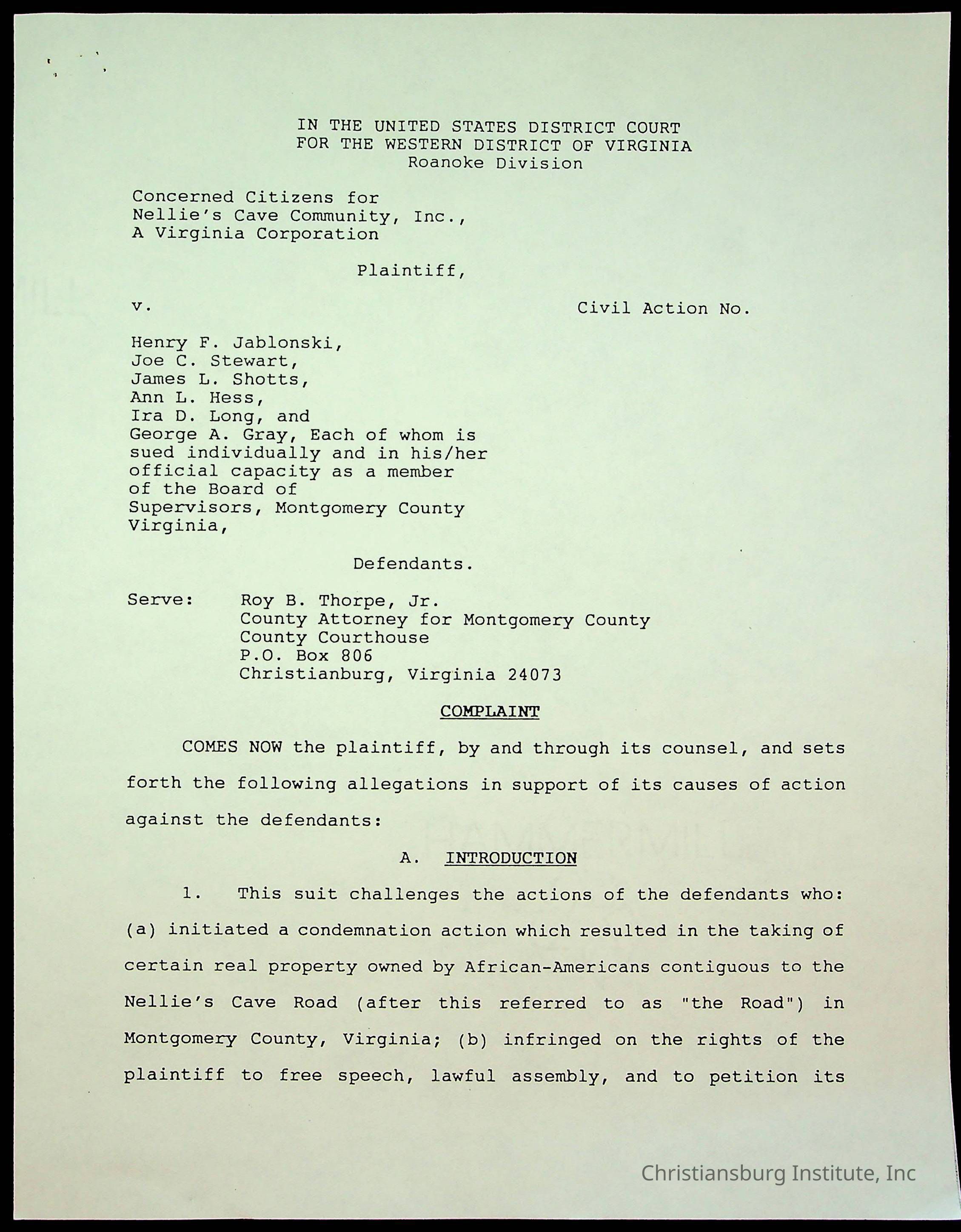 IN THE UNITED STATES DISTRICT COURT
FOR THE WESTERN DISTRICT OF VIRGINIA
Roanoke Division

Concerned Citizens for
Nellie's Cave Community, Inc.,
A Virginia Corporation

Plaintiff,

v.

Civil Action No.

Henry F. Jablonski,
Joe C. Stewart,
James L. Shotts,
Ann L. Hess,
Ira D. Long, and
George A. Gray, Each of whom is sued individually and in his/her official capacity as a member of the Board of Supervisors, Montgomery County Virginia,

Defendants.

Serve: Roy B. Thorpe, Jr.
County Attorney for Montgomery County
County Courthouse
P.O. Box 806
Christianburg, Virginia 24073

COMPLAINT

COMES NOW the plaintiff, by and through its counsel, and sets forth the following allegations in support of its causes of action against the defendants:

A. INTRODUCTION

1. This suit challenges the actions of the defendants who: (a) initiated a condemnation action which resulted in the taking of certain real property owned by African-Americans contiguous to the Nellie's Cave Road (after this referred to as "the Road") in Montgomery County, Virginia; (b) infringed on the rights of the plaintiff to free speech, lawful assembly, and to petition its

Christiansburg Institute, Inc